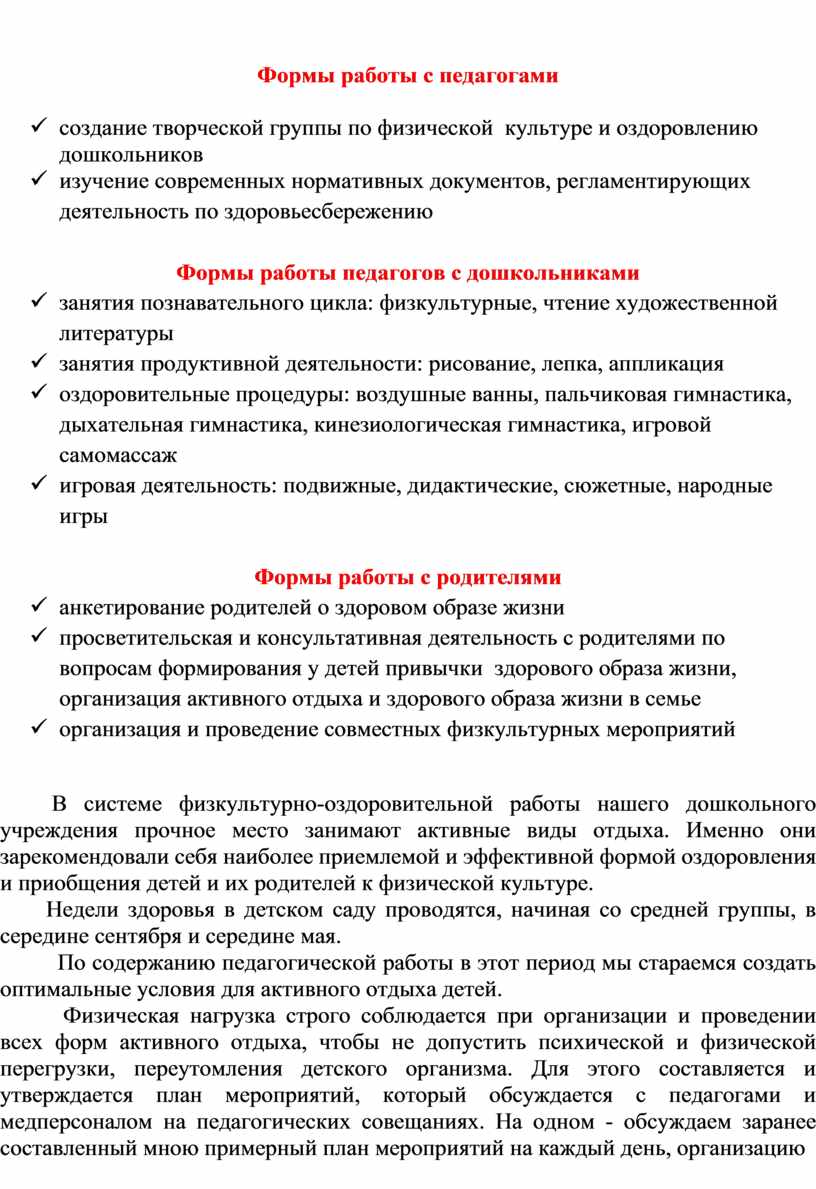 Формы работы с педагогами

✓ создание творческой группы по физической культуре и оздоровлению дошкольников
✓ изучение современных нормативных документов, регламентирующих деятельность по здоровьесбережению

Формы работы педагогов с дошкольниками
✓ занятия познавательного цикла: физкультурные, чтение художественной литературы
✓ занятия продуктивной деятельности: рисование, лепка, аппликация
✓ оздоровительные процедуры: воздушные ванны, пальчиковая гимнастика, дыхательная гимнастика, кинезиологическая гимнастика, игровой самомассаж
✓ игровая деятельность: подвижные, дидактические, сюжетные, народные игры

Формы работы с родителями
✓ анкетирование родителей о здоровом образе жизни
✓ просветительская и консультативная деятельность с родителями по вопросам формирования у детей привычки здорового образа жизни, организация активного отдыха и здорового образа жизни в семье
✓ организация и проведение совместных физкультурных мероприятий

В системе физкультурно-оздоровительной работы нашего дошкольного учреждения прочное место занимают активные виды отдыха. Именно они зарекомендовали себя наиболее приемлемой и эффективной формой оздоровления и приобщения детей и их родителей к физической культуре.

Недели здоровья в детском саду проводятся, начиная со средней группы, в середине сентября и середине мая.

По содержанию педагогической работы в этот период мы стараемся создать оптимальные условия для активного отдыха детей.

Физическая нагрузка строго соблюдается при организации и проведении всех форм активного отдыха, чтобы не допустить психической и физической перегрузки, переутомления детского организма. Для этого составляется и утверждается план мероприятий, который обсуждается с педагогами и медперсоналом на педагогических совещаниях. На одном - обсуждаем заранее составленный мною примерный план мероприятий на каждый день, организацию